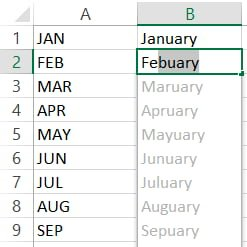 |   | A | B |
|---|---|---|
| 1 | JAN | January |
| 2 | FEB | Febuary |
| 3 | MAR | Maruary |
| 4 | APR | Apruary |
| 5 | MAY | Mayuary |
| 6 | JUN | Junuary |
| 7 | JUL | Juluary |
| 8 | AUG | Auguary |
| 9 | SEP | Sepuary |